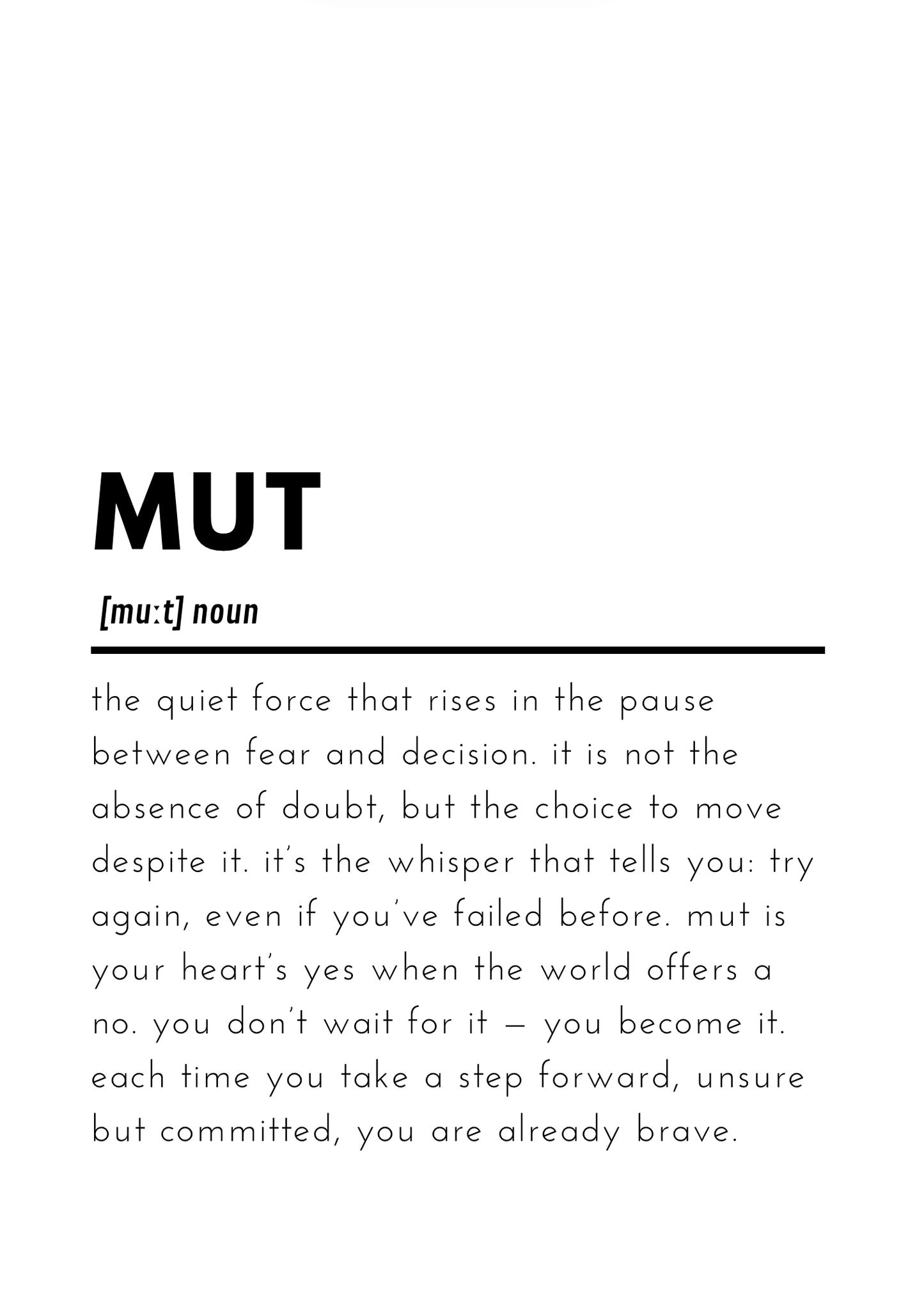 MUT

[muːt] noun

the quiet force that rises in the pause between fear and decision. it is not the absence of doubt, but the choice to move despite it. it's the whisper that tells you: try again, even if you've failed before. mut is your heart's yes when the world offers a no. you don't wait for it – you become it. each time you take a step forward, unsure but committed, you are already brave.